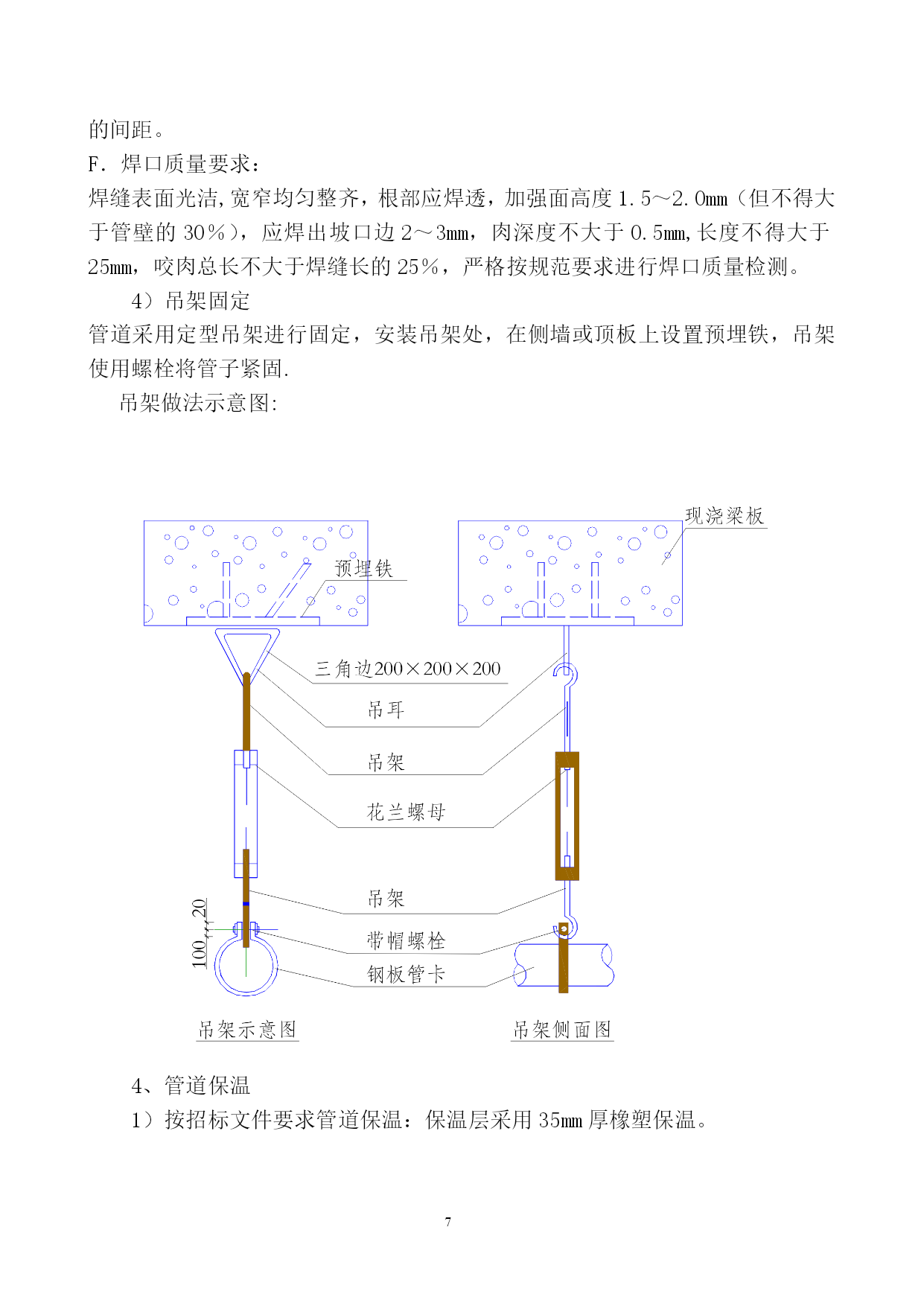 的间距。
F．焊口质量要求：
焊缝表面光洁,宽窄均匀整齐，根部应焊透，加强面高度 1.5～2.0mm（但不得大于管壁的 30％），应焊出坡口边 2～3mm，肉深度不大于 0.5mm,长度不得大于 25mm，咬肉总长不大于焊缝长的 25％，严格按规范要求进行焊口质量检测。
4）吊架固定
管道采用定型吊架进行固定，安装吊架处，在侧墙或顶板上设置预埋铁，吊架使用螺栓将管子紧固.
吊架做法示意图:

现浇梁板
预埋铁
三角边200×200×200
吊耳
吊架
花兰螺母
吊架
带帽螺栓
钢板管卡
20
100
吊架示意图
吊架侧面图

4、管道保温
1）按招标文件要求管道保温：保温层采用 35mm 厚橡塑保温。

7